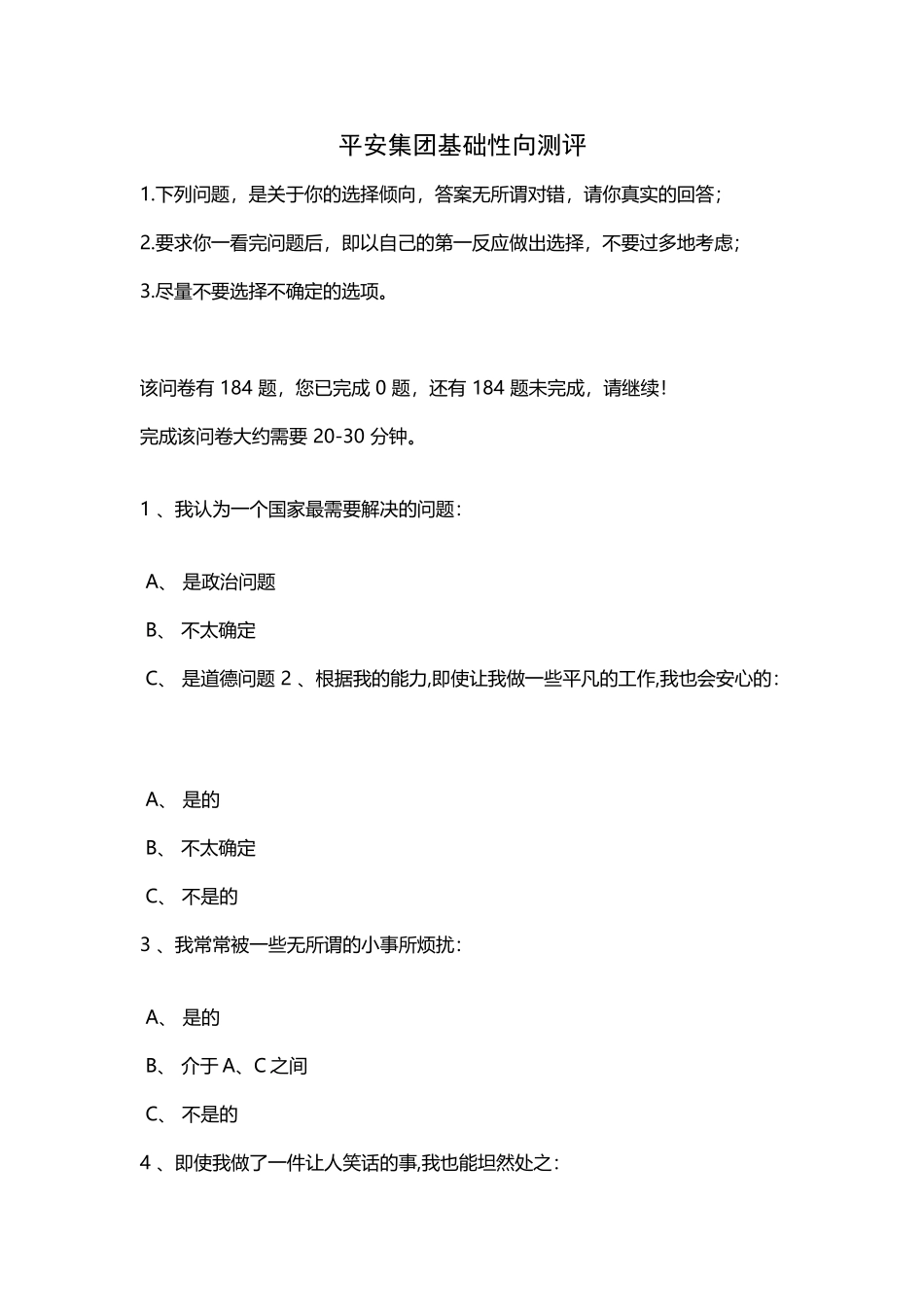 平安集团基础性向测评

1.下列问题，是关于你的选择倾向，答案无所谓对错，请你真实的回答；

2.要求你一看完问题后，即以自己的第一反应做出选择，不要过多地考虑；

3.尽量不要选择不确定的选项。

该问卷有 184 题，您已完成 0 题，还有 184 题未完成，请继续！

完成该问卷大约需要 20-30 分钟。

1 、我认为一个国家最需要解决的问题：

A、 是政治问题

B、 不太确定

C、 是道德问题 2 、根据我的能力,即使让我做一些平凡的工作,我也会安心的：

A、 是的

B、 不太确定

C、 不是的

3 、我常常被一些无所谓的小事所烦扰：

A、 是的

B、 介于 A、C 之间

C、 不是的

4 、即使我做了一件让人笑话的事,我也能坦然处之：